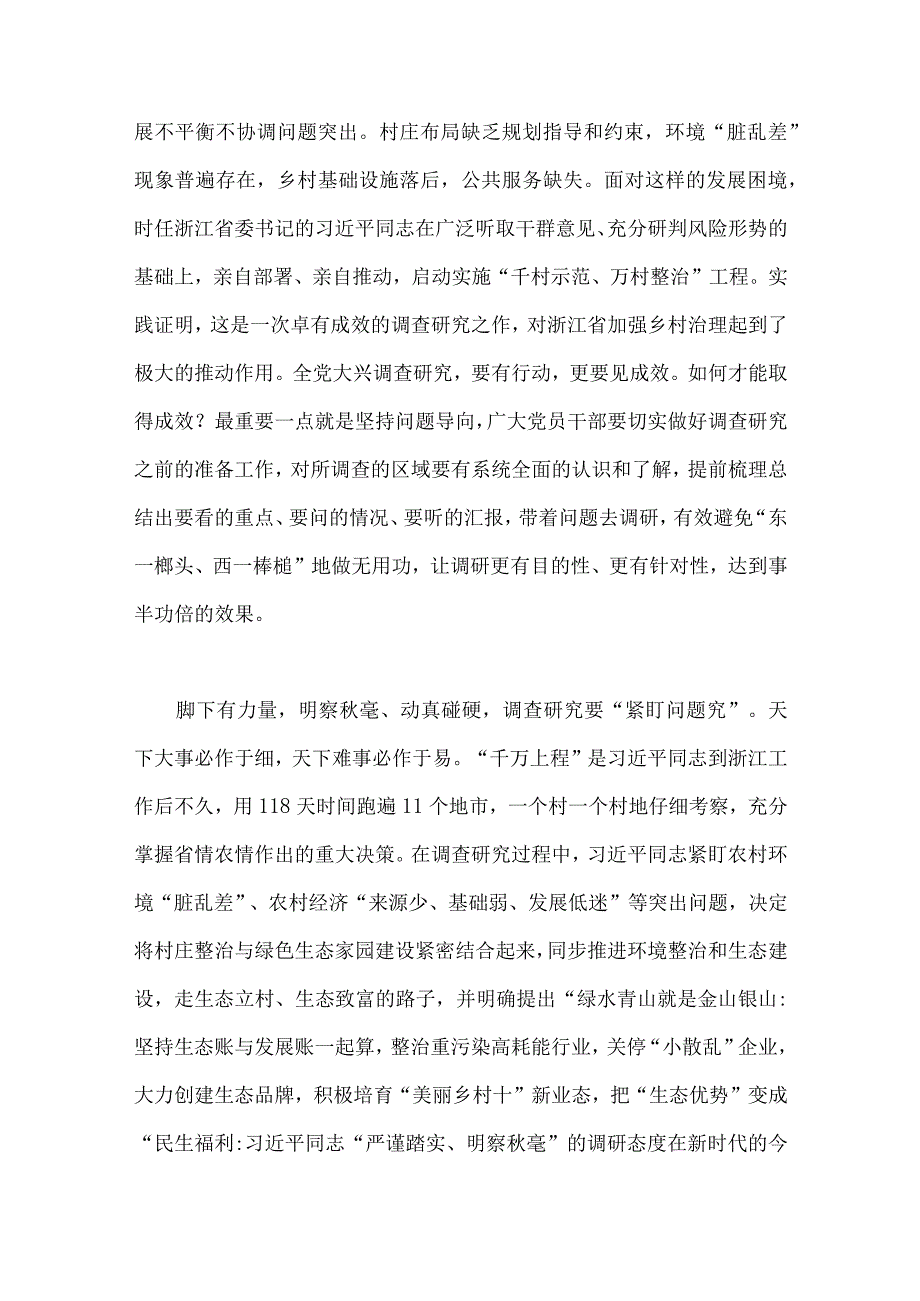 展不平衡不协调问题突出。村庄布局缺乏规划指导和约束，环境“脏乱差”现象普遍存在，乡村基础设施落后，公共服务缺失。面对这样的发展困境，时任浙江省委书记的习近平同志在广泛听取干群意见、充分研判风险形势的基础上，亲自部署、亲自推动，启动实施“千村示范、万村整治”工程。实践证明，这是一次卓有成效的调查研究之作，对浙江省加强乡村治理起到了极大的推动作用。全党大兴调查研究，要有行动，更要见成效。如何才能取得成效？最重要一点就是坚持问题导向，广大党员干部要切实做好调查研究之前的准备工作，对所调查的区域要有系统全面的认识和了解，提前梳理总结出要看的重点、要问的情况、要听的汇报，带着问题去调研，有效避免“东一榔头、西一棒槌”地做无用功，让调研更有目的性、更有针对性，达到事半功倍的效果。

脚下有力量，明察秋毫、动真碰硬，调查研究要“紧盯问题究”。天下大事必作于细，天下难事必作于易。“千万上程”是习近平同志到浙江工作后不久，用118天时间跑遍11个地市，一个村一个村地仔细考察，充分掌握省情农情作出的重大决策。在调查研究过程中，习近平同志紧盯农村环境“脏乱差”、农村经济“来源少、基础弱、发展低迷”等突出问题，决定将村庄整治与绿色生态家园建设紧密结合起来，同步推进环境整治和生态建设，走生态立村、生态致富的路子，并明确提出“绿水青山就是金山银山:坚持生态账与发展账一起算，整治重污染高耗能行业，关停“小散乱”企业，大力创建生态品牌，积极培育“美丽乡村十”新业态，把“生态优势”变成“民生福利:习近平同志“严谨踏实、明察秋毫”的调研态度在新时代的今